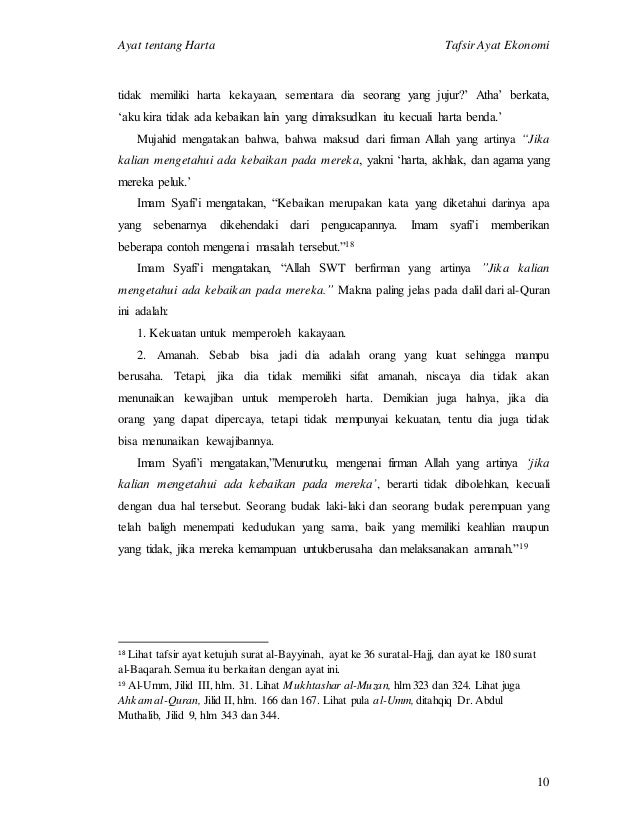 Ayat tentang Harta

Tafsir Ayat Ekonomi

tidak memiliki harta kekayaan, sementara dia seorang yang jujur?' Atha' berkata, 'aku kira tidak ada kebaikan lain yang dimaksudkan itu kecuali harta benda.'

Mujahid mengatakan bahwa, bahwa maksud dari firman Allah yang artinya "Jika kalian mengetahui ada kebaikan pada mereka, yakni 'harta, akhlak, dan agama yang mereka peluk.'

Imam Syafi'i mengatakan, "Kebaikan merupakan kata yang diketahui darinya apa yang sebenarnya dikehendaki dari pengucapannya. Imam syafi'i memberikan beberapa contoh mengenai masalah tersebut."$^{18}$

Imam Syafi'i mengatakan, "Allah SWT berfirman yang artinya "Jika kalian mengetahui ada kebaikan pada mereka." Makna paling jelas pada dalil dari al-Quran ini adalah:

1. Kekuatan untuk memperoleh kakayaan.

2. Amanah. Sebab bisa jadi dia adalah orang yang kuat sehingga mampu berusaha. Tetapi, jika dia tidak memiliki sifat amanah, niscaya dia tidak akan menunaikan kewajiban untuk memperoleh harta. Demikian juga halnya, jika dia orang yang dapat dipercaya, tetapi tidak mempunyai kekuatan, tentu dia juga tidak bisa menunaikan kewajibannya.

Imam Syafi'i mengatakan,"Menurutku, mengenai firman Allah yang artinya 'jika kalian mengetahui ada kebaikan pada mereka', berarti tidak dibolehkan, kecuali dengan dua hal tersebut. Seorang budak laki-laki dan seorang budak perempuan yang telah baligh menempati kedudukan yang sama, baik yang memiliki keahlian maupun yang tidak, jika mereka kemampuan untukberusaha dan melaksanakan amanah."$^{19}$

$^{18}$ Lihat tafsir ayat ketujuh surat al-Bayyinah, ayat ke 36 suratal-Hajj, dan ayat ke 180 surat al-Baqarah. Semua itu berkaitan dengan ayat ini.
$^{19}$ Al-Umm, Jilid III, hlm. 31. Lihat Mukhtashar al-Muzan, hlm 323 dan 324. Lihat juga Ahkam al-Quran, Jilid II, hlm. 166 dan 167. Lihat pula al-Umm, ditahqiq Dr. Abdul Muthalib, Jilid 9, hlm 343 dan 344.

10